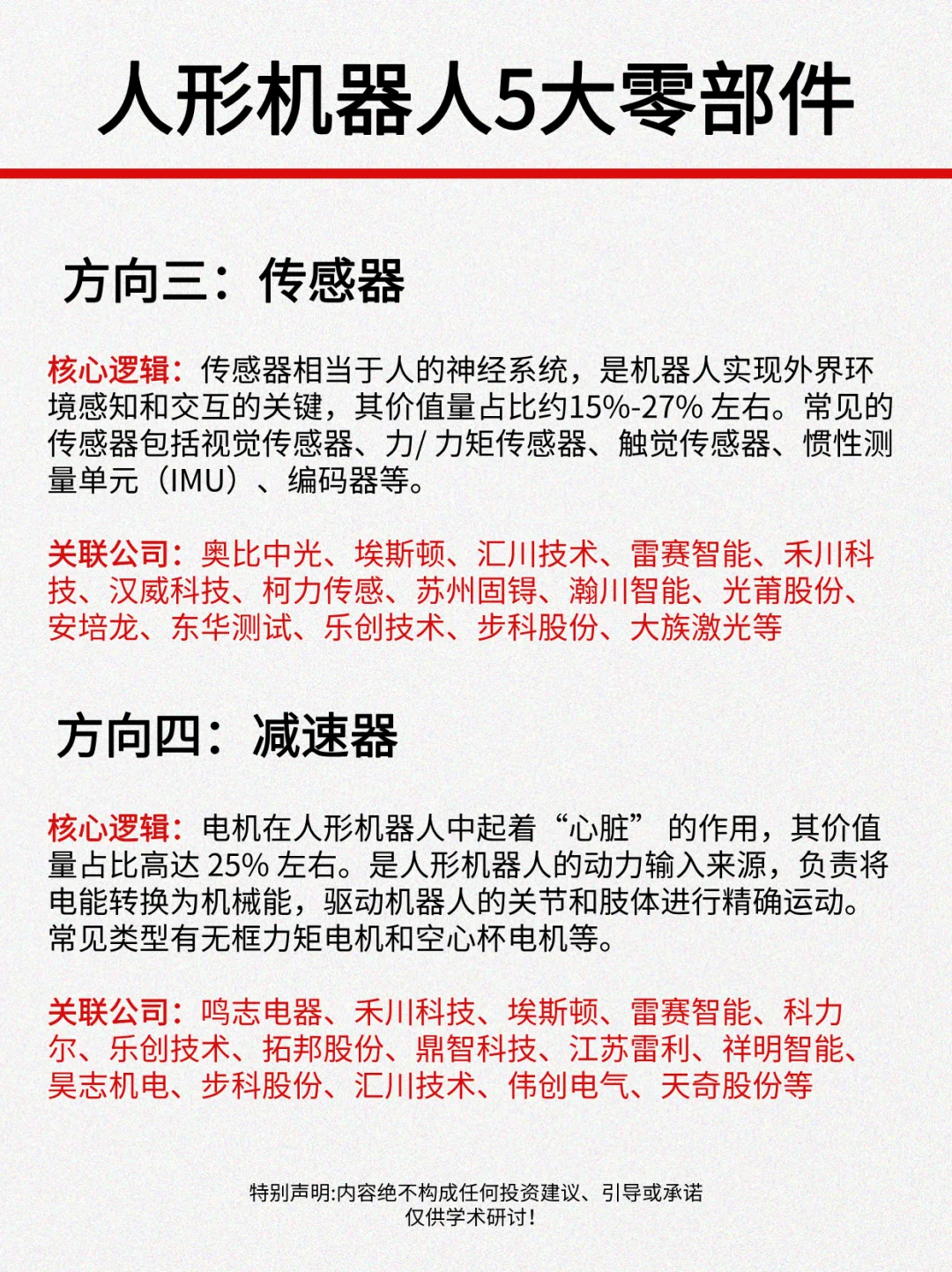 人形机器人5大零部件

方向三：传感器

核心逻辑：传感器相当于人的神经系统，是机器人实现外界环境感知和交互的关键，其价值量占比约15%-27% 左右。常见的传感器包括视觉传感器、力/ 力矩传感器、触觉传感器、惯性测量单元（IMU）、编码器等。

关联公司：奥比中光、埃斯顿、汇川技术、雷赛智能、禾川科技、汉威科技、柯力传感、苏州固锝、瀚川智能、光莆股份、安培龙、东华测试、乐创技术、步科股份、大族激光等

方向四：减速器

核心逻辑：电机在人形机器人中起着“心脏” 的作用，其价值量占比高达 25% 左右。是人形机器人的动力输入来源，负责将电能转换为机械能，驱动机器人的关节和肢体进行精确运动。常见类型有无框力矩电机和空心杯电机等。

关联公司：鸣志电器、禾川科技、埃斯顿、雷赛智能、科力尔、乐创技术、拓邦股份、鼎智科技、江苏雷利、祥明智能、昊志机电、步科股份、汇川技术、伟创电气、天奇股份等

特别声明:内容绝不构成任何投资建议、引导或承诺
仅供学术研讨!